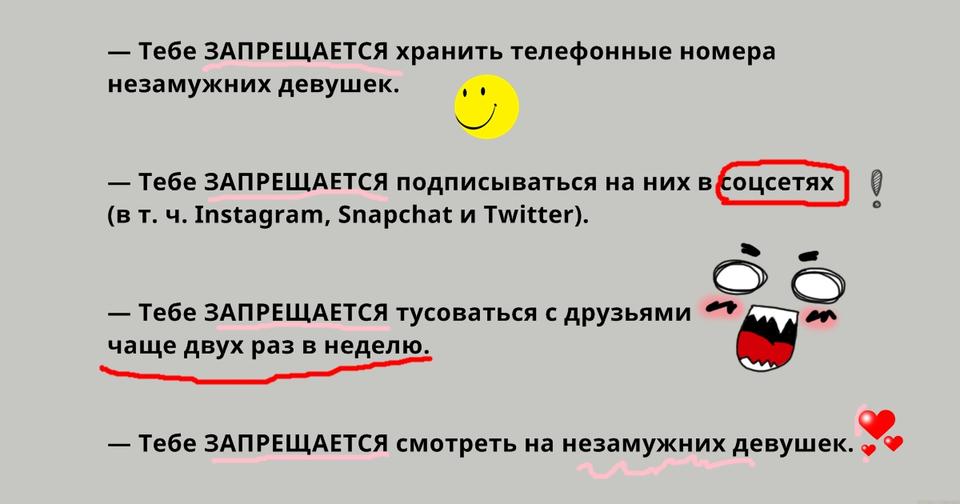 — Тебе ЗАПРЕЩАЕТСЯ хранить телефонные номера незамужних девушек.

— Тебе ЗАПРЕЩАЕТСЯ подписываться на них в соцсетях (в т. ч. Instagram, Snapchat и Twitter).

— Тебе ЗАПРЕЩАЕТСЯ тусоваться с друзьями чаще двух раз в неделю.

— Тебе ЗАПРЕЩАЕТСЯ смотреть на незамужних девушек.